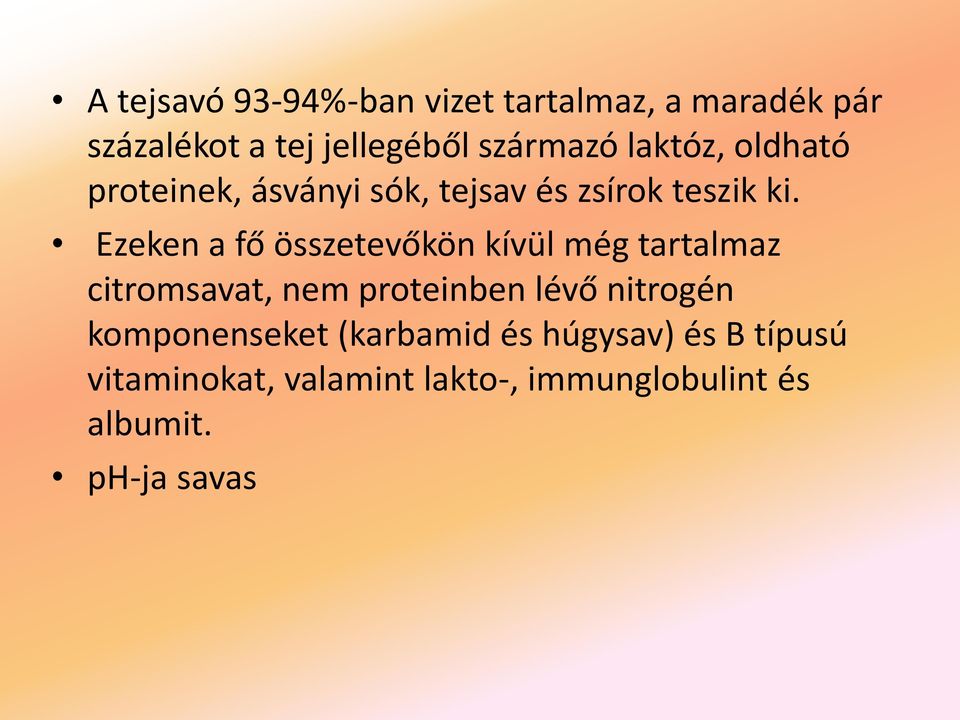 • A tejsavó 93-94%-ban vizet tartalmaz, a maradék pár százalékot a tej jellegéből származó laktóz, oldható proteinek, ásványi sók, tejsav és zsírok teszik ki.

• Ezeken a fő összetevőkön kívül még tartalmaz citromsavat, nem proteinben lévő nitrogén komponenseket (karbamid és húgysav) és B típusú vitaminokat, valamint lakto-, immunglobulint és albumit.

• pH-ja savas